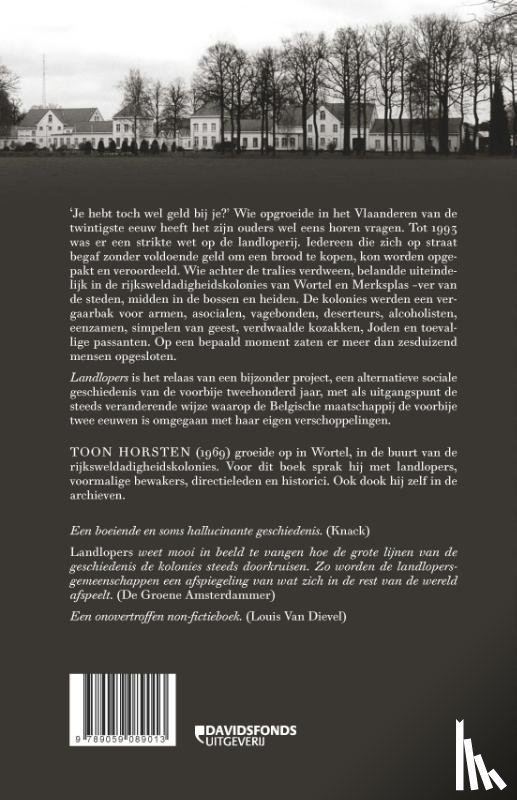 'Je hebt toch wel geld bij je?' Wie opgroeide in het Vlaanderen van de twintigste eeuw heeft het zijn ouders wel eens horen vragen. Tot 1993 was er een strikte wet op de landloperij. Iedereen die zich op straat begaf zonder voldoende geld om een brood te kopen, kon worden opgepakt en veroordeeld. Wie achter de tralies verdween, belandde uiteindelijk in de rijksweldadigheidskolonies van Wortel en Merksplas -ver van de steden, midden in de bossen en heiden. De kolonies werden een vergaarbak voor armen, asocialen, vagebonden, deserteurs, alcoholisten, eenzamen, simpelen van geest, verdwaalde kozakken, Joden en toevallige passanten. Op een bepaald moment zaten er meer dan zesduizend mensen opgesloten.

Landlopers is het relaas van een bijzonder project, een alternatieve sociale geschiedenis van de voorbije tweehonderd jaar, met als uitgangspunt de steeds veranderende wijze waarop de Belgische maatschappij de voorbije twee eeuwen is omgegaan met haar eigen verschoppelingen.

TOON HORSTEN (1969) groeide op in Wortel, in de buurt van de rijksweldadigheidskolonies. Voor dit boek sprak hij met landlopers, voormalige bewakers, directieleden en historici. Ook dook hij zelf in de archieven.

Een boeiende en soms hallucinante geschiedenis. (Knack)

Landlopers weet mooi in beeld te vangen hoe de grote lijnen van de geschiedenis de kolonies steeds doorkruisen. Zo worden de landlopersgemeenschappen een afspiegeling van wat zich in de rest van de wereld afspeelt. (De Groene Amsterdammer)

Een onovertroffen non-fictieboek. (Louis Van Dievel)

9 789059 089013

DAVIDSFONDS UITGEVERIJ